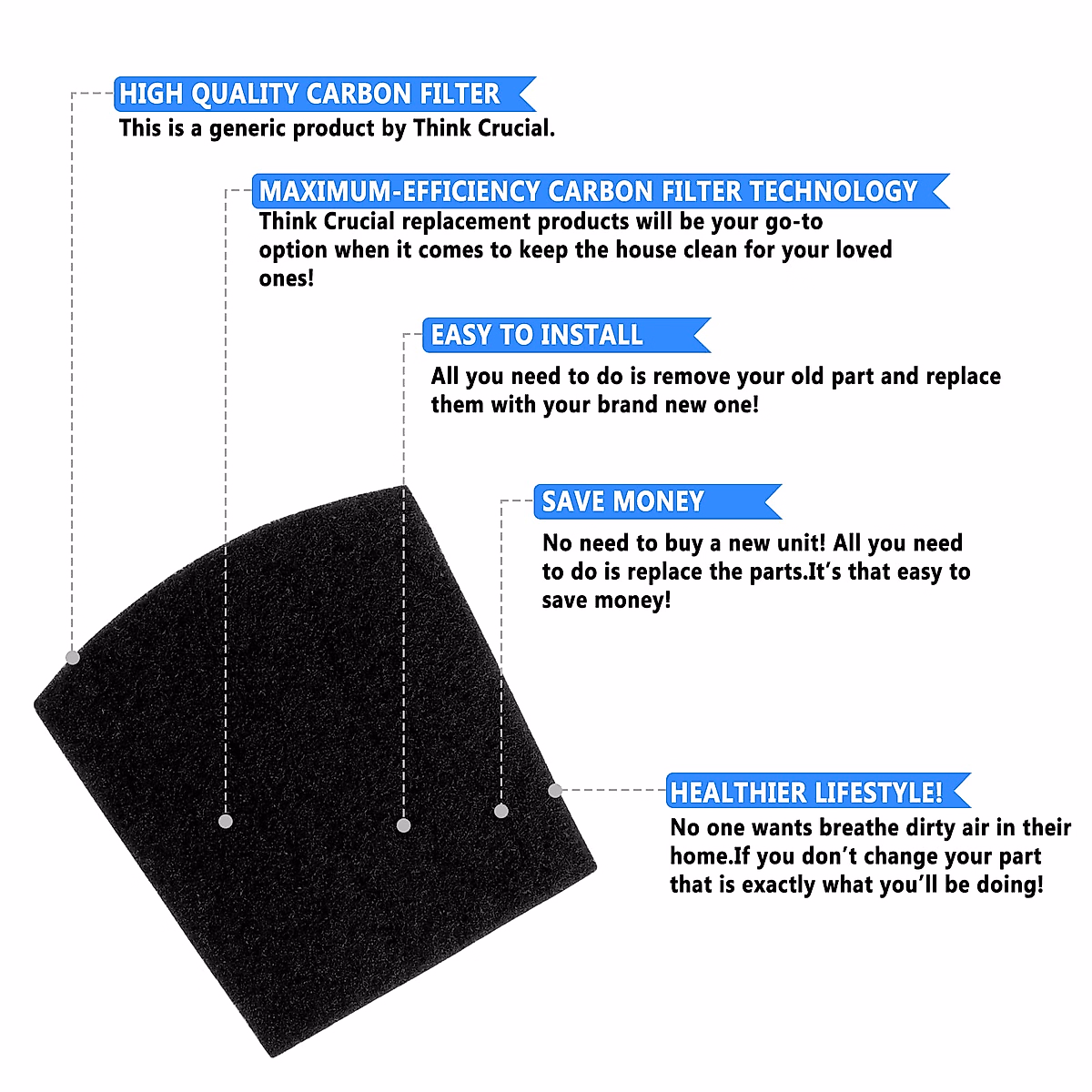 HIGH QUALITY CARBON FILTER
This is a generic product by Think Crucial.

MAXIMUM-EFFICIENCY CARBON FILTER TECHNOLOGY
Think Crucial replacement products will be your go-to option when it comes to keep the house clean for your loved ones!

EASY TO INSTALL
All you need to do is remove your old part and replace them with your brand new one!

SAVE MONEY
No need to buy a new unit! All you need to do is replace the parts.It's that easy to save money!

HEALTHIER LIFESTYLE!
No one wants breathe dirty air in their home.If you don't change your part that is exactly what you'll be doing!